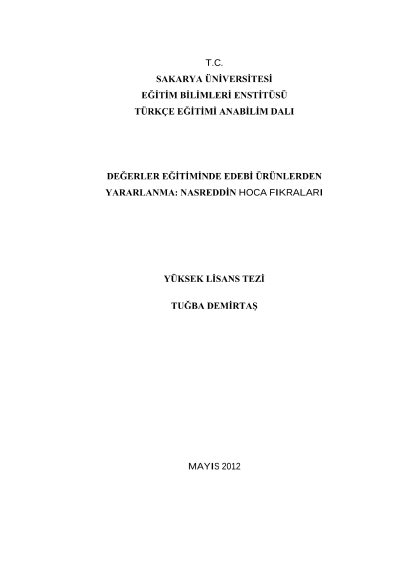 T.C.
SAKARYA ÜNİVERSİTESİ
EĞİTİM BİLİMLERİ ENSTİTÜSÜ
TÜRKÇE EĞİTİMİ ANABİLİM DALI

DEĞERLER EĞİTİMİNDE EDEBİ ÜRÜNLERDEN YARARLANMA: NASREDDİN HOCA FIKRALARI

YÜKSEK LİSANS TEZİ

TUĞBA DEMİRTAŞ

MAYIS 2012